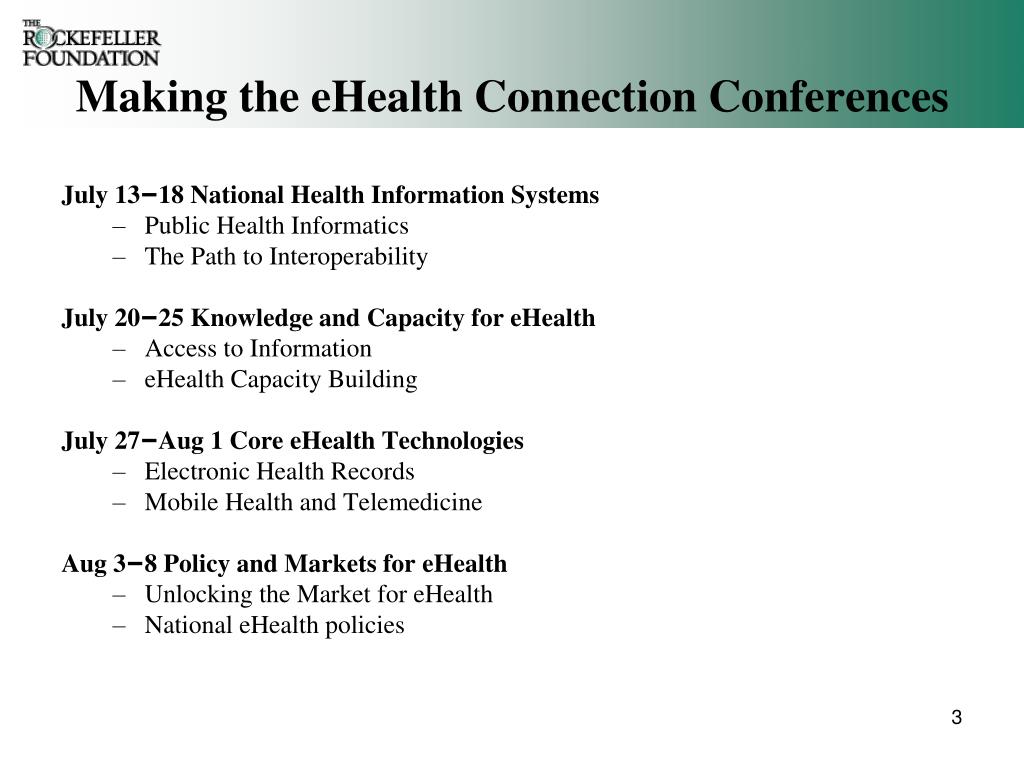 THE ROCKEFELLER FOUNDATION

Making the eHealth Connection Conferences

July 13−18 National Health Information Systems
– Public Health Informatics
– The Path to Interoperability

July 20−25 Knowledge and Capacity for eHealth
– Access to Information
– eHealth Capacity Building

July 27−Aug 1 Core eHealth Technologies
– Electronic Health Records
– Mobile Health and Telemedicine

Aug 3−8 Policy and Markets for eHealth
– Unlocking the Market for eHealth
– National eHealth policies

3